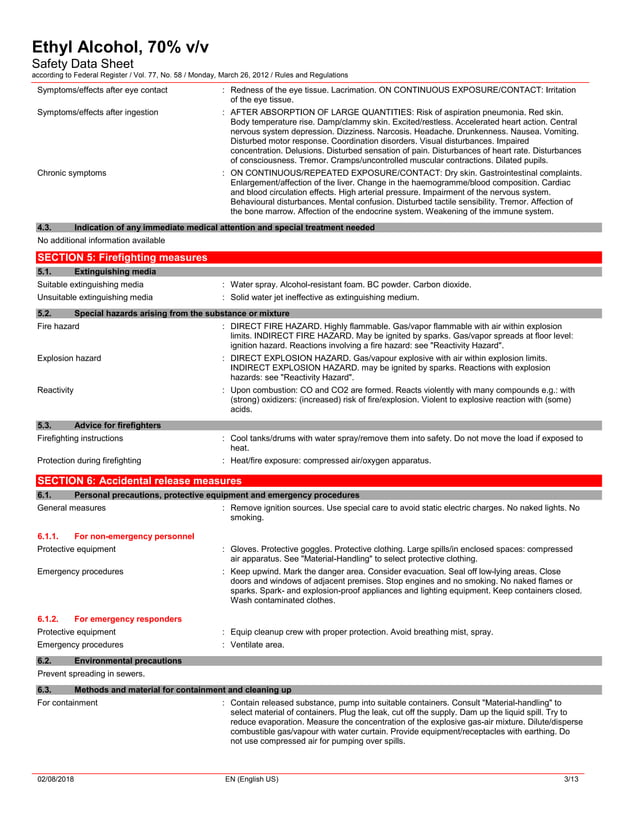 Ethyl Alcohol, 70% v/v
Safety Data Sheet
according to Federal Register / Vol. 77, No. 58 / Monday, March 26, 2012 / Rules and Regulations

Symptoms/effects after eye contact : Redness of the eye tissue. Lacrimation. ON CONTINUOUS EXPOSURE/CONTACT: Irritation of the eye tissue.

Symptoms/effects after ingestion : AFTER ABSORPTION OF LARGE QUANTITIES: Risk of aspiration pneumonia. Red skin. Body temperature rise. Damp/clammy skin. Excited/restless. Accelerated heart action. Central nervous system depression. Dizziness. Narcosis. Headache. Drunkenness. Nausea. Vomiting. Disturbed motor response. Coordination disorders. Visual disturbances. Impaired concentration. Delusions. Disturbed sensation of pain. Disturbances of heart rate. Disturbances of consciousness. Tremor. Cramps/uncontrolled muscular contractions. Dilated pupils.

Chronic symptoms : ON CONTINUOUS/REPEATED EXPOSURE/CONTACT: Dry skin. Gastrointestinal complaints. Enlargement/affection of the liver. Change in the haemogramme/blood composition. Cardiac and blood circulation effects. High arterial pressure. Impairment of the nervous system. Behavioural disturbances. Mental confusion. Disturbed tactile sensibility. Tremor. Affection of the bone marrow. Affection of the endocrine system. Weakening of the immune system.

4.3. Indication of any immediate medical attention and special treatment needed

No additional information available

SECTION 5: Firefighting measures

5.1. Extinguishing media

Suitable extinguishing media : Water spray. Alcohol-resistant foam. BC powder. Carbon dioxide.

Unsuitable extinguishing media : Solid water jet ineffective as extinguishing medium.

5.2. Special hazards arising from the substance or mixture

Fire hazard : DIRECT FIRE HAZARD. Highly flammable. Gas/vapor flammable with air within explosion limits. INDIRECT FIRE HAZARD. May be ignited by sparks. Gas/vapor spreads at floor level: ignition hazard. Reactions involving a fire hazard: see "Reactivity Hazard".

Explosion hazard : DIRECT EXPLOSION HAZARD. Gas/vapour explosive with air within explosion limits. INDIRECT EXPLOSION HAZARD. may be ignited by sparks. Reactions with explosion hazards: see "Reactivity Hazard".

Reactivity : Upon combustion: CO and CO2 are formed. Reacts violently with many compounds e.g.: with (strong) oxidizers: (increased) risk of fire/explosion. Violent to explosive reaction with (some) acids.

5.3. Advice for firefighters

Firefighting instructions : Cool tanks/drums with water spray/remove them into safety. Do not move the load if exposed to heat.

Protection during firefighting : Heat/fire exposure: compressed air/oxygen apparatus.

SECTION 6: Accidental release measures

6.1. Personal precautions, protective equipment and emergency procedures

General measures : Remove ignition sources. Use special care to avoid static electric charges. No naked lights. No smoking.

6.1.1. For non-emergency personnel

Protective equipment : Gloves. Protective goggles. Protective clothing. Large spills/in enclosed spaces: compressed air apparatus. See "Material-Handling" to select protective clothing.

Emergency procedures : Keep upwind. Mark the danger area. Consider evacuation. Seal off low-lying areas. Close doors and windows of adjacent premises. Stop engines and no smoking. No naked flames or sparks. Spark- and explosion-proof appliances and lighting equipment. Keep containers closed. Wash contaminated clothes.

6.1.2. For emergency responders

Protective equipment : Equip cleanup crew with proper protection. Avoid breathing mist, spray.

Emergency procedures : Ventilate area.

6.2. Environmental precautions

Prevent spreading in sewers.

6.3. Methods and material for containment and cleaning up

For containment : Contain released substance, pump into suitable containers. Consult "Material-handling" to select material of containers. Plug the leak, cut off the supply. Dam up the liquid spill. Try to reduce evaporation. Measure the concentration of the explosive gas-air mixture. Dilute/disperse combustible gas/vapour with water curtain. Provide equipment/receptacles with earthing. Do not use compressed air for pumping over spills.

02/08/2018 EN (English US) 3/13